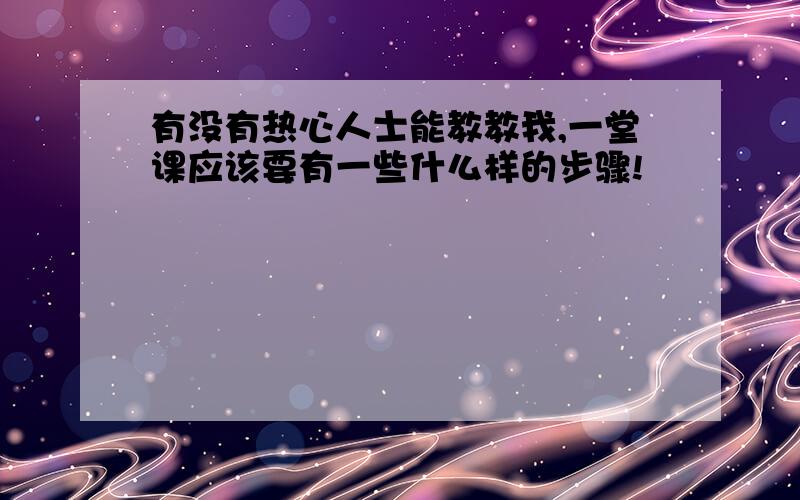 有没有热心人士能教教我,一堂课应该要有一些什么样的步骤!